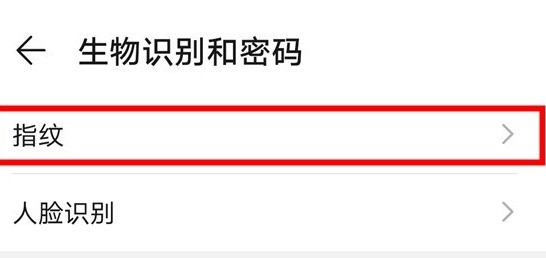 生物识别和密码

指纹

人脸识别